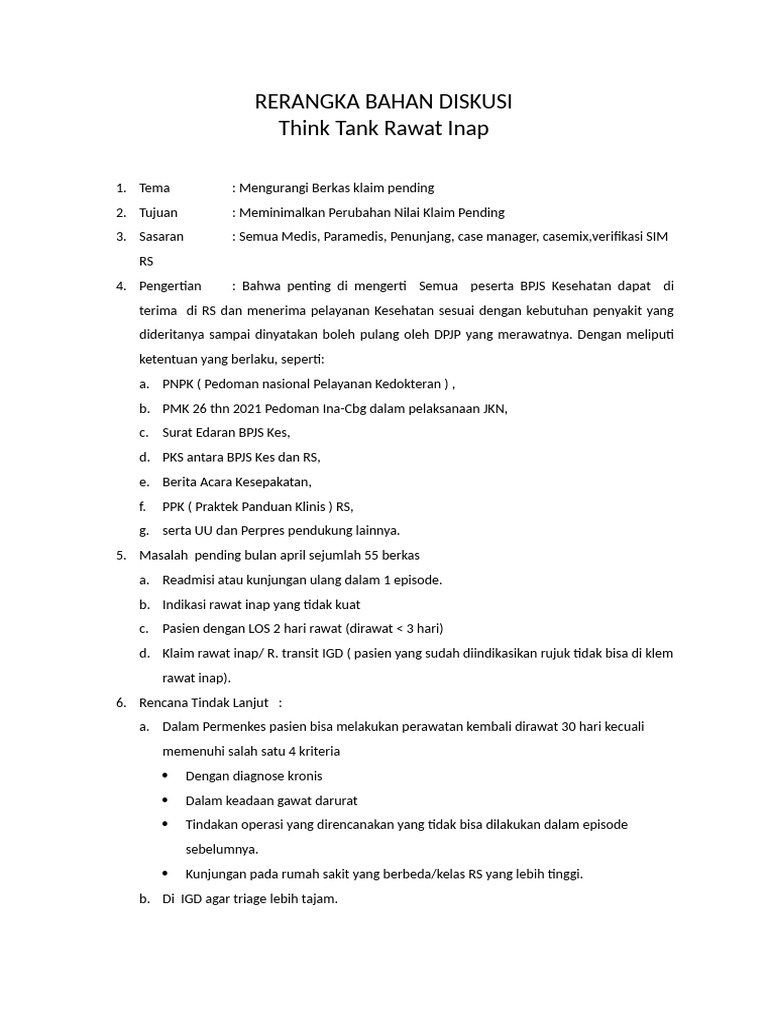 RERANGKA BAHAN DISKUSI
Think Tank Rawat Inap

1. Tema : Mengurangi Berkas klaim pending
2. Tujuan : Meminimalkan Perubahan Nilai Klaim Pending
3. Sasaran : Semua Medis, Paramedis, Penunjang, case manager, casemix,verifikasi SIM RS
4. Pengertian : Bahwa penting di mengerti Semua peserta BPJS Kesehatan dapat di terima di RS dan menerima pelayanan Kesehatan sesuai dengan kebutuhan penyakit yang dideritanya sampai dinyatakan boleh pulang oleh DPJP yang merawatnya. Dengan meliputi ketentuan yang berlaku, seperti:
a. PNPK ( Pedoman nasional Pelayanan Kedokteran ) ,
b. PMK 26 thn 2021 Pedoman Ina-Cbg dalam pelaksanaan JKN,
c. Surat Edaran BPJS Kes,
d. PKS antara BPJS Kes dan RS,
e. Berita Acara Kesepakatan,
f. PPK ( Praktek Panduan Klinis ) RS,
g. serta UU dan Perpres pendukung lainnya.
5. Masalah pending bulan april sejumlah 55 berkas
a. Readmisi atau kunjungan ulang dalam 1 episode.
b. Indikasi rawat inap yang tidak kuat
c. Pasien dengan LOS 2 hari rawat (dirawat < 3 hari)
d. Klaim rawat inap/ R. transit IGD ( pasien yang sudah diindikasikan rujuk tidak bisa di klem rawat inap).
6. Rencana Tindak Lanjut :
a. Dalam Permenkes pasien bisa melakukan perawatan kembali dirawat 30 hari kecuali memenuhi salah satu 4 kriteria
• Dengan diagnose kronis
• Dalam keadaan gawat darurat
• Tindakan operasi yang direncanakan yang tidak bisa dilakukan dalam episode sebelumnya.
• Kunjungan pada rumah sakit yang berbeda/kelas RS yang lebih tinggi.
b. Di IGD agar triage lebih tajam.